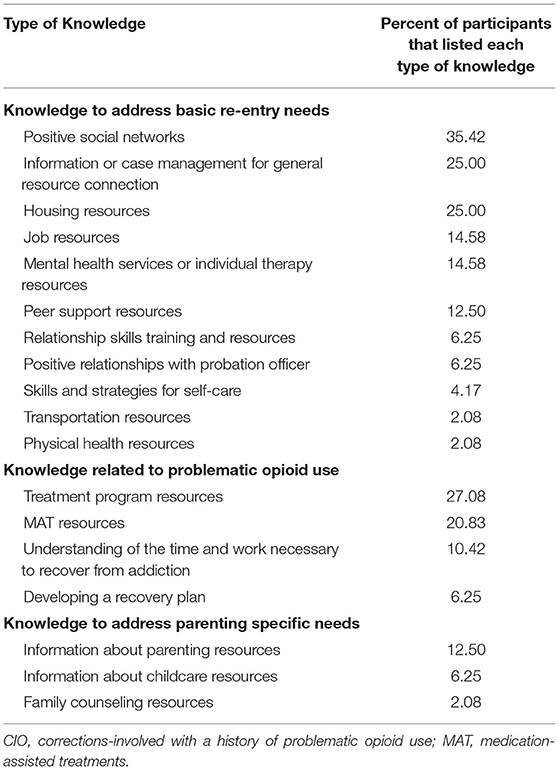 | Type of Knowledge | Percent of participants that listed each type of knowledge |
|---|---|
| **Knowledge to address basic re-entry needs** | |
| Positive social networks | 35.42 |
| Information or case management for general resource connection | 25.00 |
| Housing resources | 25.00 |
| Job resources | 14.58 |
| Mental health services or individual therapy resources | 14.58 |
| Peer support resources | 12.50 |
| Relationship skills training and resources | 6.25 |
| Positive relationships with probation officer | 6.25 |
| Skills and strategies for self-care | 4.17 |
| Transportation resources | 2.08 |
| Physical health resources | 2.08 |
| **Knowledge related to problematic opioid use** | |
| Treatment program resources | 27.08 |
| MAT resources | 20.83 |
| Understanding of the time and work necessary to recover from addiction | 10.42 |
| Developing a recovery plan | 6.25 |
| **Knowledge to address parenting specific needs** | |
| Information about parenting resources | 12.50 |
| Information about childcare resources | 6.25 |
| Family counseling resources | 2.08 |

CIO, corrections-involved with a history of problematic opioid use; MAT, medication-assisted treatments.